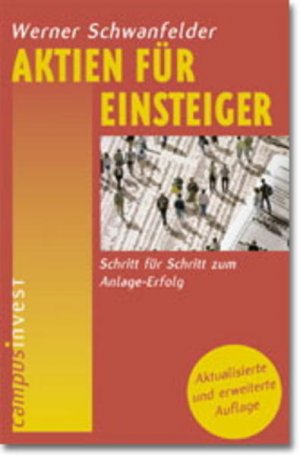 Werner Schwanfelder

AKTIEN FÜR EINSTEIGER

Schritt für Schritt zum Anlage-Erfolg

campusinvest

Aktualisierte und erweiterte Auflage